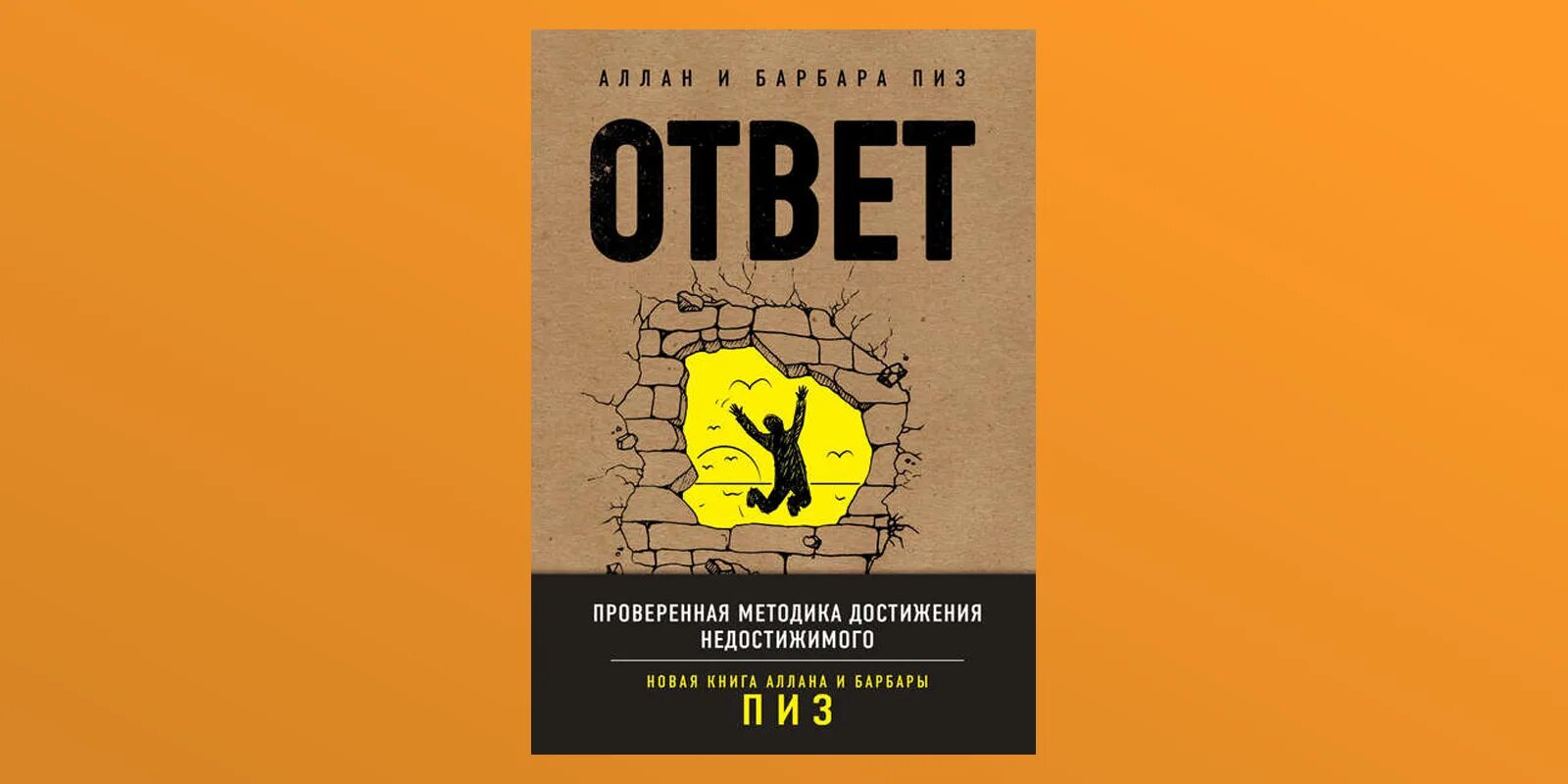 АЛЛАН И БАРБАРА ПИЗ

ОТВЕТ

ПРОВЕРЕННАЯ МЕТОДИКА ДОСТИЖЕНИЯ НЕДОСТИЖИМОГО

НОВАЯ КНИГА АЛЛАНА И БАРБАРЫ
ПИЗ